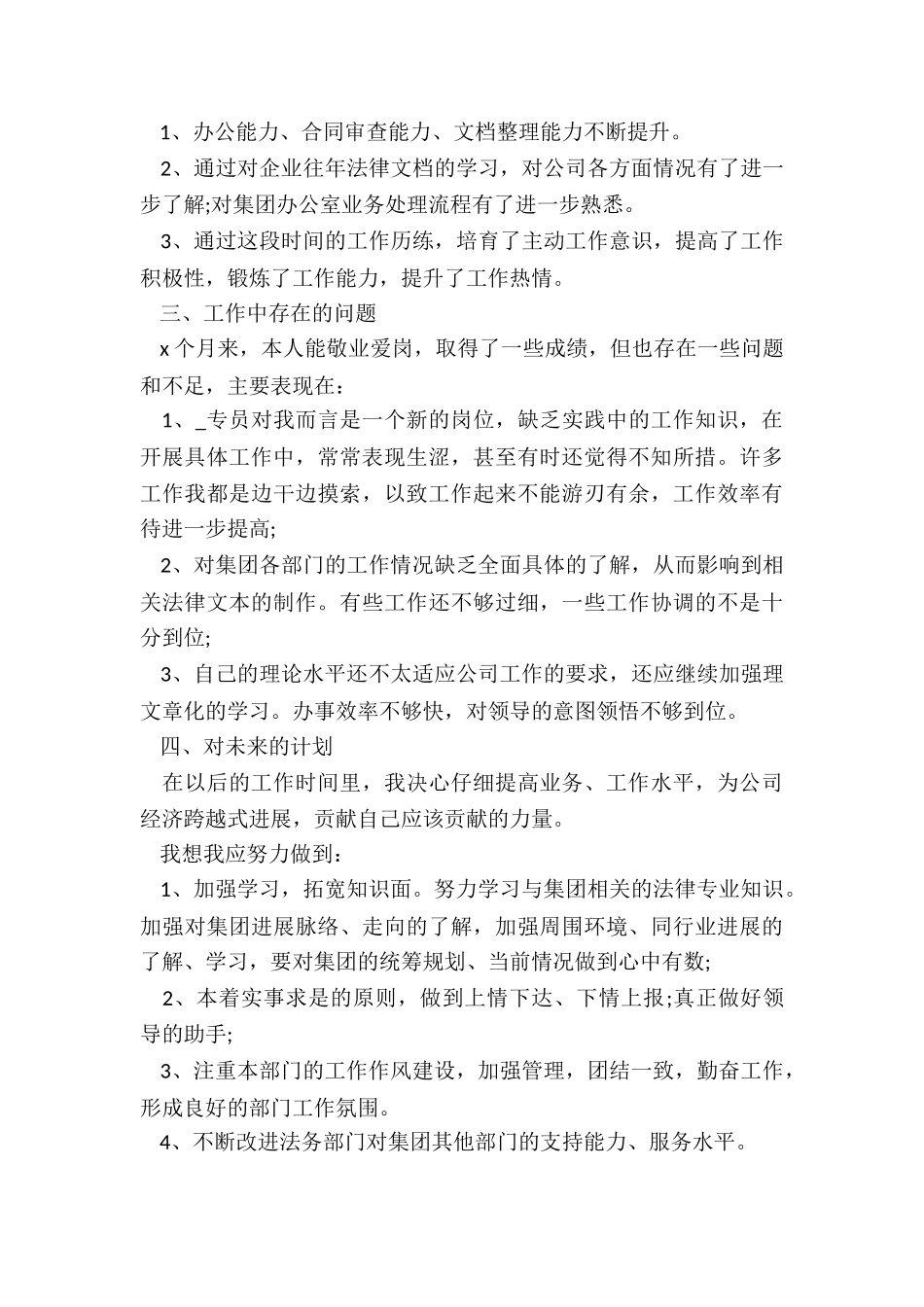 1、办公能力、合同审查能力、文档整理能力不断提升。

2、通过对企业往年法律文档的学习，对公司各方面情况有了进一步了解;对集团办公室业务处理流程有了进一步熟悉。

3、通过这段时间的工作历练，培育了主动工作意识，提高了工作积极性，锻炼了工作能力，提升了工作热情。

三、工作中存在的问题

x个月来，本人能敬业爱岗，取得了一些成绩，但也存在一些问题和不足，主要表现在：

1、_专员对我而言是一个新的岗位，缺乏实践中的工作知识，在开展具体工作中，常常表现生涩，甚至有时还觉得不知所措。许多工作我都是边干边摸索，以致工作起来不能游刃有余，工作效率有待进一步提高;

2、对集团各部门的工作情况缺乏全面具体的了解，从而影响到相关法律文本的制作。有些工作还不够过细，一些工作协调的不是十分到位;

3、自己的理论水平还不太适应公司工作的要求，还应继续加强理文章化的学习。办事效率不够快，对领导的意图领悟不够到位。

四、对未来的计划

在以后的工作时间里，我决心仔细提高业务、工作水平，为公司经济跨越式进展，贡献自己应该贡献的力量。

我想我应努力做到：

1、加强学习，拓宽知识面。努力学习与集团相关的法律专业知识。加强对集团进展脉络、走向的了解，加强周围环境、同行业进展的了解、学习，要对集团的统筹规划、当前情况做到心中有数;

2、本着实事求是的原则，做到上情下达、下情上报;真正做好领导的助手;

3、注重本部门的工作作风建设，加强管理，团结一致，勤奋工作，形成良好的部门工作氛围。

4、不断改进法务部门对集团其他部门的支持能力、服务水平。